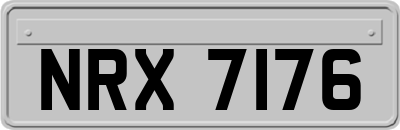 NRX 7176